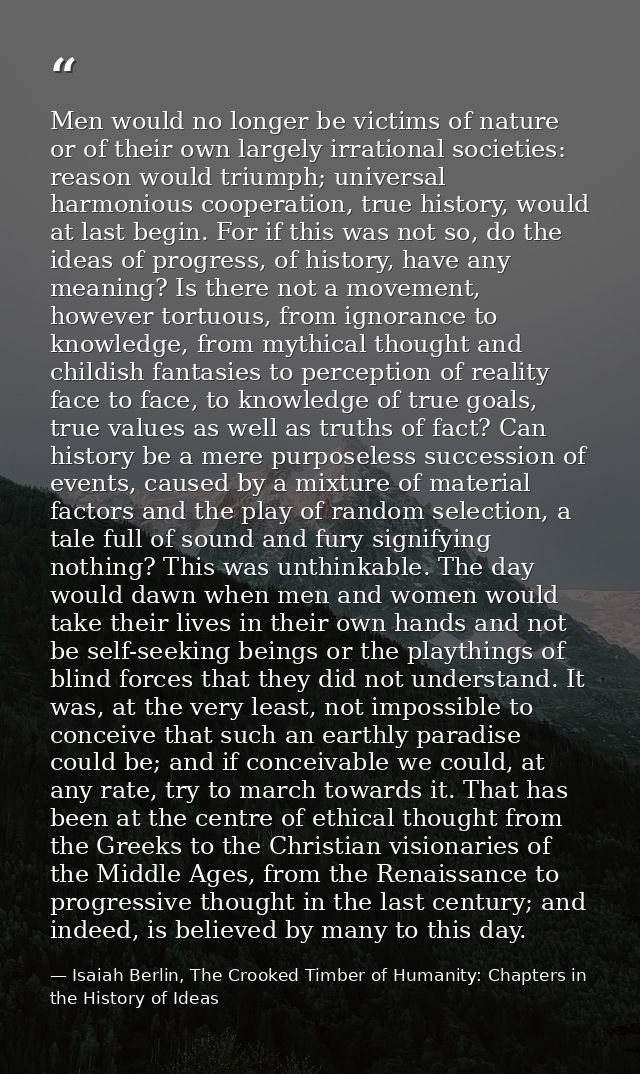 “

Men would no longer be victims of nature or of their own largely irrational societies: reason would triumph; universal harmonious cooperation, true history, would at last begin. For if this was not so, do the ideas of progress, of history, have any meaning? Is there not a movement, however tortuous, from ignorance to knowledge, from mythical thought and childish fantasies to perception of reality face to face, to knowledge of true goals, true values as well as truths of fact? Can history be a mere purposeless succession of events, caused by a mixture of material factors and the play of random selection, a tale full of sound and fury signifying nothing? This was unthinkable. The day would dawn when men and women would take their lives in their own hands and not be self-seeking beings or the playthings of blind forces that they did not understand. It was, at the very least, not impossible to conceive that such an earthly paradise could be; and if conceivable we could, at any rate, try to march towards it. That has been at the centre of ethical thought from the Greeks to the Christian visionaries of the Middle Ages, from the Renaissance to progressive thought in the last century; and indeed, is believed by many to this day.

— Isaiah Berlin, The Crooked Timber of Humanity: Chapters in the History of Ideas